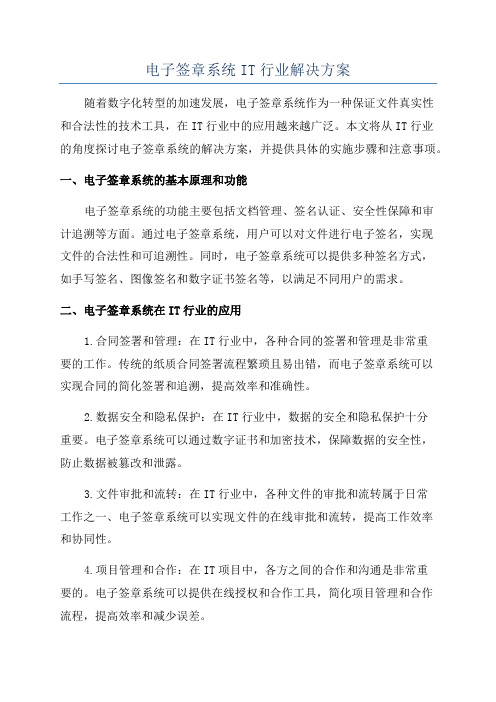 电子签章系统 IT 行业解决方案

随着数字化转型的加速发展，电子签章系统作为一种保证文件真实性和合法性的技术工具，在 IT 行业中的应用越来越广泛。本文将从 IT 行业的角度探讨电子签章系统的解决方案，并提供具体的实施步骤和注意事项。

一、电子签章系统的基本原理和功能

电子签章系统的功能主要包括文档管理、签名认证、安全性保障和审计追溯等方面。通过电子签章系统，用户可以对文件进行电子签名，实现文件的合法性和可追溯性。同时，电子签章系统可以提供多种签名方式，如手写签名、图像签名和数字证书签名等，以满足不同用户的需求。

二、电子签章系统在 IT 行业的应用

1.合同签署和管理：在 IT 行业中，各种合同的签署和管理是非常重要的工作。传统的纸质合同签署流程繁琐且易出错，而电子签章系统可以实现合同的简化签署和追溯，提高效率和准确性。

2.数据安全和隐私保护：在 IT 行业中，数据的安全和隐私保护十分重要。电子签章系统可以通过数字证书和加密技术，保障数据的安全性，防止数据被篡改和泄露。

3.文件审批和流转：在 IT 行业中，各种文件的审批和流转属于日常工作之一、电子签章系统可以实现文件的在线审批和流转，提高工作效率和协同性。

4.项目管理和合作：在 IT 项目中，各方之间的合作和沟通是非常重要的。电子签章系统可以提供在线授权和合作工具，简化项目管理和合作流程，提高效率和减少误差。